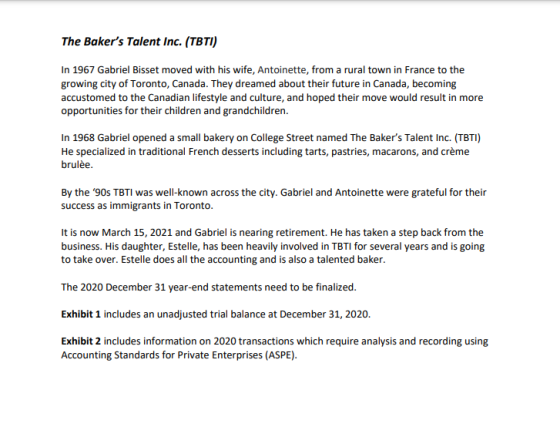 The Baker's Talent Inc. (TBTI)

In 1967 Gabriel Bisset moved with his wife, Antoinette, from a rural town in France to the growing city of Toronto, Canada. They dreamed about their future in Canada, becoming accustomed to the Canadian lifestyle and culture, and hoped their move would result in more opportunities for their children and grandchildren.

In 1968 Gabriel opened a small bakery on College Street named The Baker's Talent Inc. (TBTI) He specialized in traditional French desserts including tarts, pastries, macarons, and crème brulèe.

By the '90s TBTI was well-known across the city. Gabriel and Antoinette were grateful for their success as immigrants in Toronto.

It is now March 15, 2021 and Gabriel is nearing retirement. He has taken a step back from the business. His daughter, Estelle, has been heavily involved in TBTI for several years and is going to take over. Estelle does all the accounting and is also a talented baker.

The 2020 December 31 year-end statements need to be finalized.

Exhibit 1 includes an unadjusted trial balance at December 31, 2020.

Exhibit 2 includes information on 2020 transactions which require analysis and recording using Accounting Standards for Private Enterprises (ASPE).